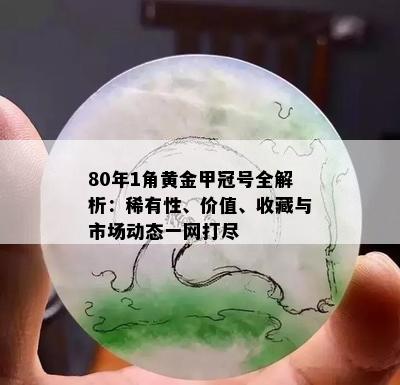 80年1角黄金甲冠号全解析：稀有性、价值、收藏与市场动态一网打尽